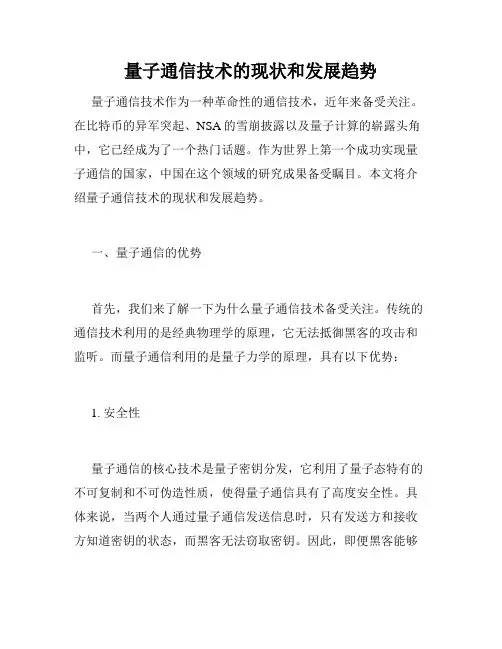 量子通信技术的现状和发展趋势

量子通信技术作为一种革命性的通信技术，近年来备受关注。在比特币的异军突起、NSA的雪崩披露以及量子计算的崭露头角中，它已经成为了一个热门话题。作为世界上第一个成功实现量子通信的国家，中国在这个领域的研究成果备受瞩目。本文将介绍量子通信技术的现状和发展趋势。

一、量子通信的优势

首先，我们来了解一下为什么量子通信技术备受关注。传统的通信技术利用的是经典物理学的原理，它无法抵御黑客的攻击和监听。而量子通信利用的是量子力学的原理，具有以下优势：

1. 安全性

量子通信的核心技术是量子密钥分发，它利用了量子态特有的不可复制和不可伪造性质，使得量子通信具有了高度安全性。具体来说，当两个人通过量子通信发送信息时，只有发送方和接收方知道密钥的状态，而黑客无法窃取密钥。因此，即便黑客能够